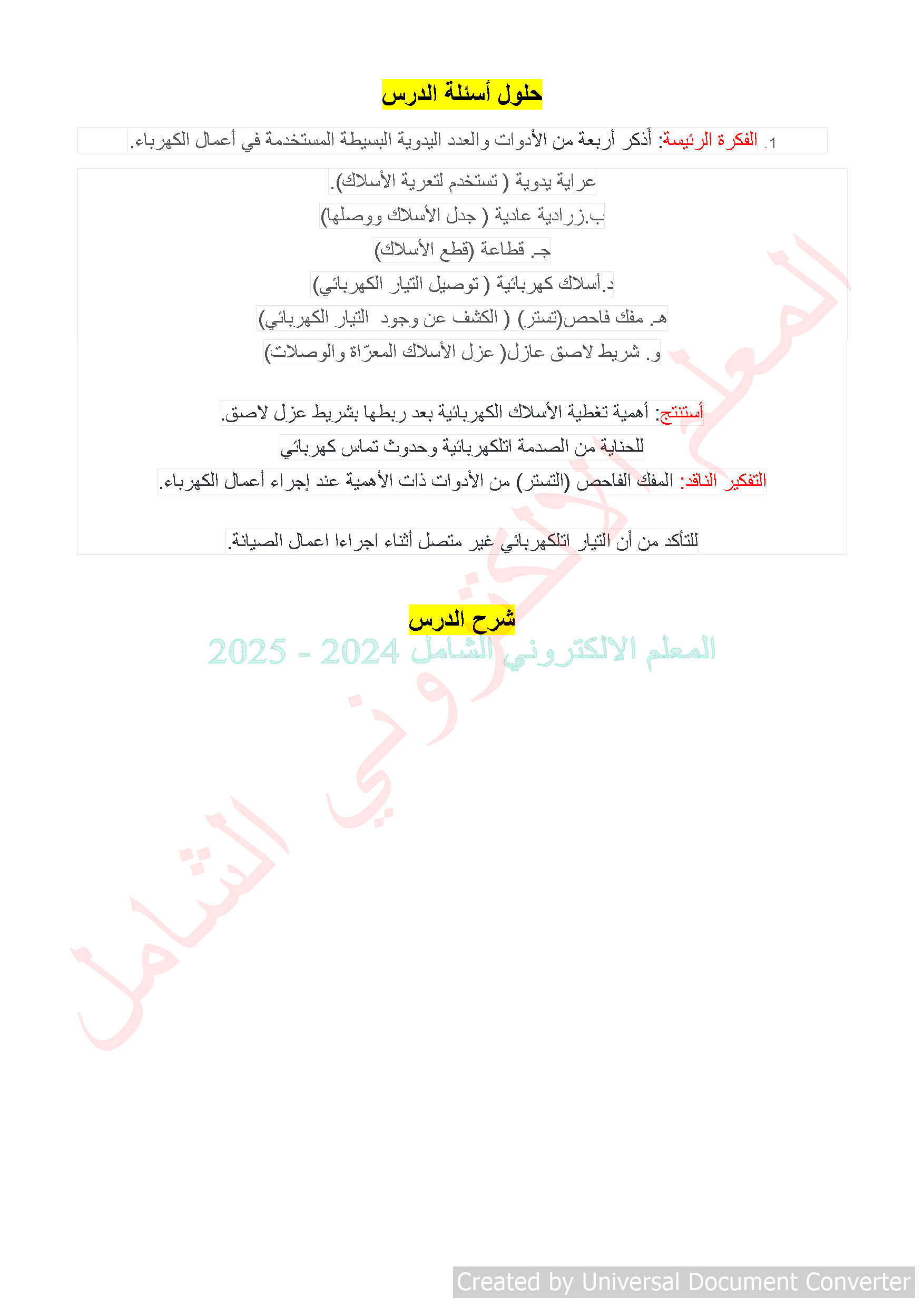 حلول أسئلة الدرس

1. الفكرة الرئيسة: أذكر أربعة من الأدوات والعدد اليدوية البسيطة المستخدمة في أعمال الكهرباء.

عراية يدوية ( تستخدم لتعرية الأسلاك).

ب.زرادية عادية ( جدل الأسلاك ووصلها)

جـ. قطاعة (قطع الأسلاك)

د.أسلاك كهربائية ( توصيل التيار الكهربائي)

هـ. مفك فاحص(تستر) ( الكشف عن وجود التيار الكهربائي)

و. شريط لاصق عازل( عزل الأسلاك المعرّاة والوصلات)

أستنتج: أهمية تغطية الأسلاك الكهربائية بعد ربطها بشريط عزل لاصق.

للحناية من الصدمة اتلكهربائية وحدوث تماس كهربائي

التفكير الناقد: المفك الفاحص (التستر) من الأدوات ذات الأهمية عند إجراء أعمال الكهرباء.

للتأكد من أن التيار اتلكهربائي غير متصل أثناء اجراءا اعمال الصيانة.

شرح الدرس

المعلم الالكتروني الشامل 2024 - 2025

المعلم الالكتروني الشامل

Created by Universal Document Converter